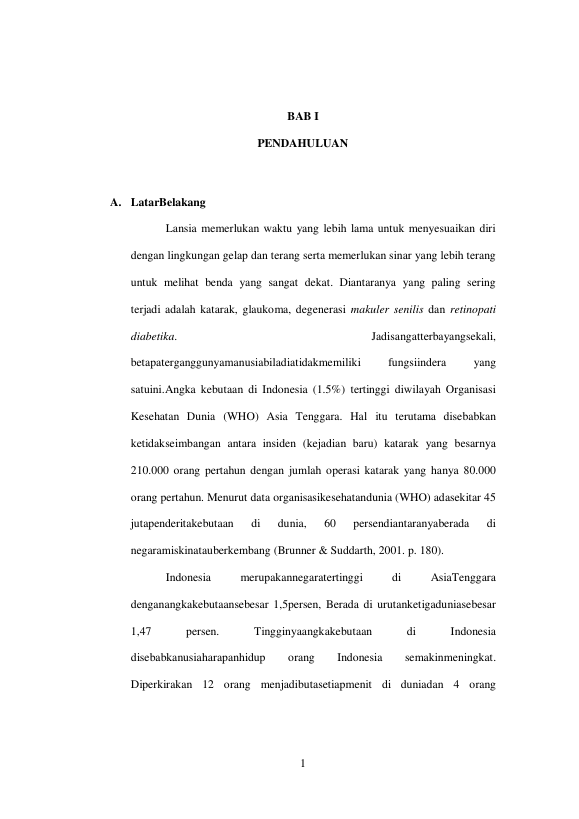 BAB I

PENDAHULUAN

A. LatarBelakang

Lansia memerlukan waktu yang lebih lama untuk menyesuaikan diri dengan lingkungan gelap dan terang serta memerlukan sinar yang lebih terang untuk melihat benda yang sangat dekat. Diantaranya yang paling sering terjadi adalah katarak, glaukoma, degenerasi makuler senilis dan retinopati diabetika. Jadisangatterbayangsekali, betapaterganggunyamanusiabiladiatidakmemiliki fungsiindera yang satuini.Angka kebutaan di Indonesia (1.5%) tertinggi diwilayah Organisasi Kesehatan Dunia (WHO) Asia Tenggara. Hal itu terutama disebabkan ketidakseimbangan antara insiden (kejadian baru) katarak yang besarnya 210.000 orang pertahun dengan jumlah operasi katarak yang hanya 80.000 orang pertahun. Menurut data organisasikesehatandunia (WHO) adasekitar 45 jutapenderitakebutaan di dunia, 60 persendiantaranyaberada di negaramiskinatauberkembang (Brunner & Suddarth, 2001. p. 180).

Indonesia merupakannegaratertinggi di AsiaTenggara denganangkakebutaansebesar 1,5persen, Berada di urutanketigaduniasebesar 1,47 persen. Tingginyaangkakebutaan di Indonesia disebabkanusiaharapanhidup orang Indonesia semakinmeningkat. Diperkirakan 12 orang menjadibutasetiapmenit di duniadan 4 orang

1